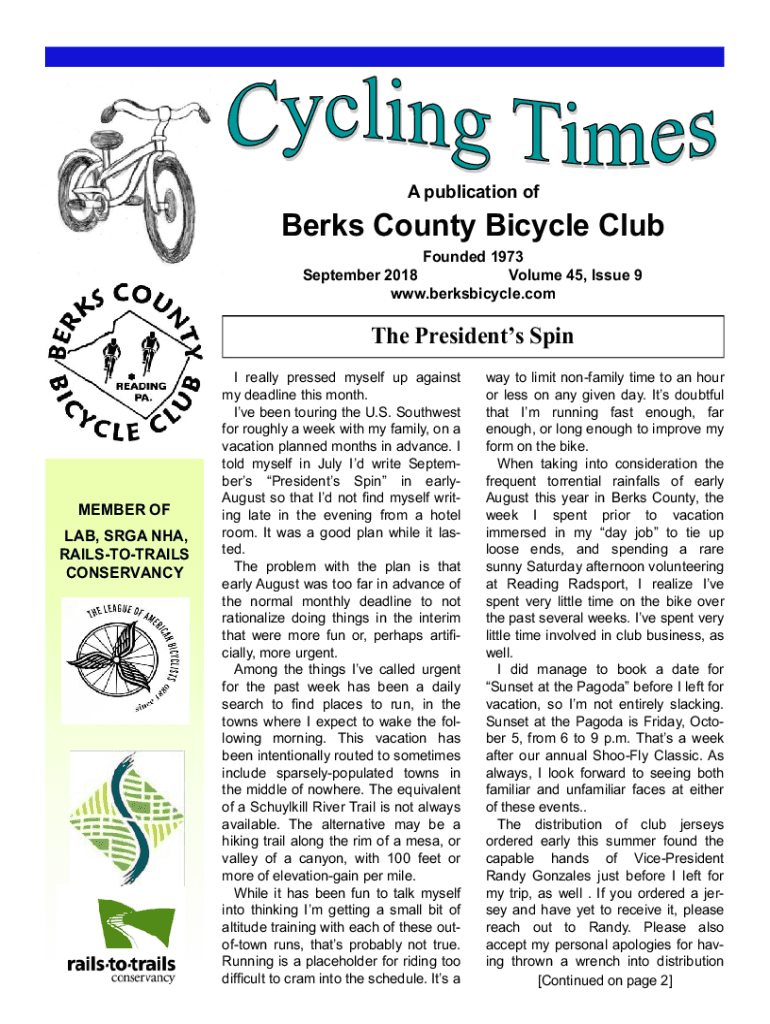 Cycling Times

A publication of

Berks County Bicycle Club

Founded 1973
September 2018 Volume 45, Issue 9
www.berksbicycle.com

BERKS COUNTY BICYCLE CLUB
READING PA.

MEMBER OF
LAB, SRGA NHA, RAILS-TO-TRAILS CONSERVANCY

THE LEAGUE OF AMERICAN BICYCLISTS
since 1880

rails·to·trails
conservancy

The President's Spin

I really pressed myself up against my deadline this month.

I've been touring the U.S. Southwest for roughly a week with my family, on a vacation planned months in advance. I told myself in July I'd write September's "President's Spin" in early-August so that I'd not find myself writing late in the evening from a hotel room. It was a good plan while it lasted.

The problem with the plan is that early August was too far in advance of the normal monthly deadline to not rationalize doing things in the interim that were more fun or, perhaps artificially, more urgent.

Among the things I've called urgent for the past week has been a daily search to find places to run, in the towns where I expect to wake the following morning. This vacation has been intentionally routed to sometimes include sparsely-populated towns in the middle of nowhere. The equivalent of a Schuylkill River Trail is not always available. The alternative may be a hiking trail along the rim of a mesa, or valley of a canyon, with 100 feet or more of elevation-gain per mile.

While it has been fun to talk myself into thinking I'm getting a small bit of altitude training with each of these out-of-town runs, that's probably not true. Running is a placeholder for riding too difficult to cram into the schedule. It's a way to limit non-family time to an hour or less on any given day. It's doubtful that I'm running fast enough, far enough, or long enough to improve my form on the bike.

When taking into consideration the frequent torrential rainfalls of early August this year in Berks County, the week I spent prior to vacation immersed in my "day job" to tie up loose ends, and spending a rare sunny Saturday afternoon volunteering at Reading Radsport, I realize I've spent very little time on the bike over the past several weeks. I've spent very little time involved in club business, as well.

I did manage to book a date for "Sunset at the Pagoda" before I left for vacation, so I'm not entirely slacking. Sunset at the Pagoda is Friday, October 5, from 6 to 9 p.m. That's a week after our annual Shoo-Fly Classic. As always, I look forward to seeing both familiar and unfamiliar faces at either of these events..

The distribution of club jerseys ordered early this summer found the capable hands of Vice-President Randy Gonzales just before I left for my trip, as well . If you ordered a jersey and have yet to receive it, please reach out to Randy. Please also accept my personal apologies for having thrown a wrench into distribution

[Continued on page 2]